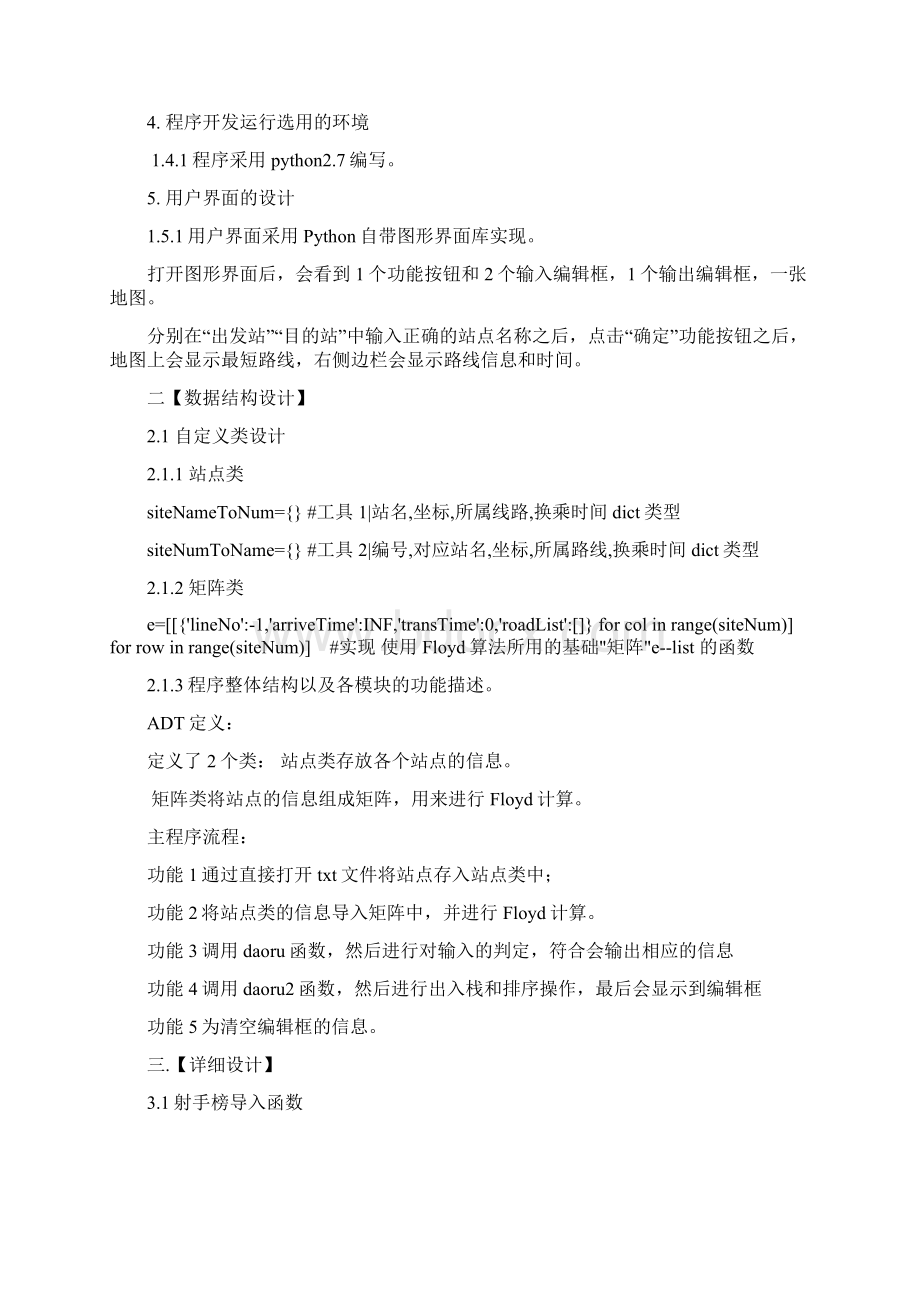 4. 程序开发运行选用的环境

1.4.1 程序采用 python2.7 编写。

5. 用户界面的设计

1.5.1 用户界面采用 Python 自带图形界面库实现。

打开图形界面后，会看到 1 个功能按钮和 2 个输入编辑框，1 个输出编辑框，一张地图。

分别在“出发站”“目的站”中输入正确的站点名称之后，点击“确定”功能按钮之后，地图上会显示最短路线，右侧边栏会显示路线信息和时间。

二【数据结构设计】

2.1 自定义类设计

2.1.1 站点类

siteNameToNum={} #工具 1|站名,坐标,所属线路,换乘时间 dict 类型

siteNumToName={} #工具 2|编号,对应站名,坐标,所属路线,换乘时间 dict 类型

2.1.2 矩阵类

e=[[{'lineNo':-1,'arriveTime':INF,'transTime':0,'roadList':[]} for col in range(siteNum)] for row in range(siteNum)] #实现 使用 Floyd 算法所用的基础"矩阵"e--list 的函数

2.1.3 程序整体结构以及各模块的功能描述。

ADT 定义：

定义了 2 个类： 站点类存放各个站点的信息。

矩阵类将站点的信息组成矩阵，用来进行 Floyd 计算。

主程序流程：

功能 1 通过直接打开 txt 文件将站点存入站点类中；

功能 2 将站点类的信息导入矩阵中，并进行 Floyd 计算。

功能 3 调用 daoru 函数，然后进行对输入的判定，符合会输出相应的信息

功能 4 调用 daoru2 函数，然后进行出入栈和排序操作，最后会显示到编辑框

功能 5 为清空编辑框的信息。

三.【详细设计】

3.1 射手榜导入函数